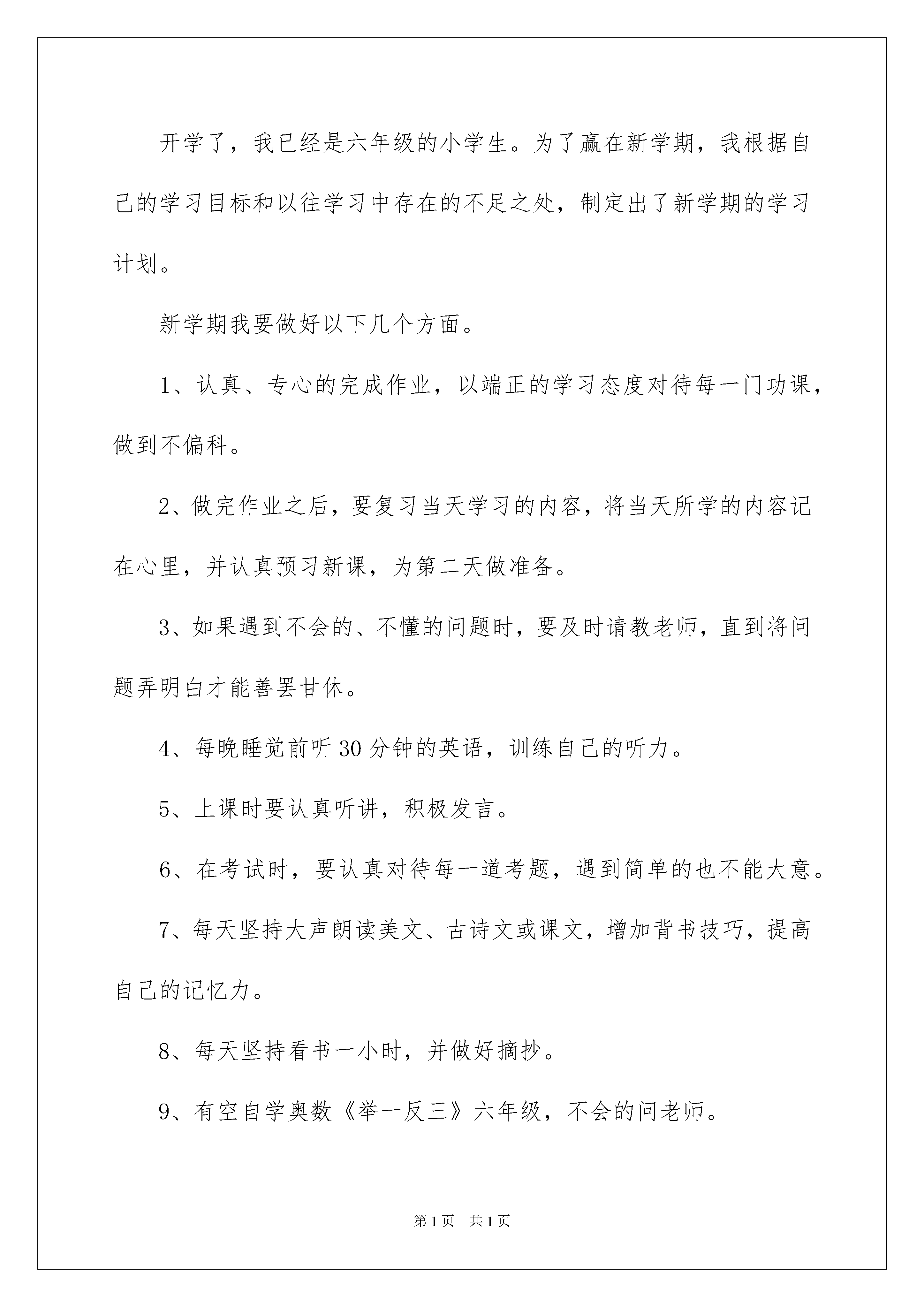 开学了，我已经是六年级的小学生。为了赢在新学期，我根据自己的学习目标和以往学习中存在的不足之处，制定出了新学期的学习计划。

新学期我要做好以下几个方面。

1、认真、专心的完成作业，以端正的学习态度对待每一门功课，做到不偏科。

2、做完作业之后，要复习当天学习的内容，将当天所学的内容记在心里，并认真预习新课，为第二天做准备。

3、如果遇到不会的、不懂的问题时，要及时请教老师，直到将问题弄明白才能善罢甘休。

4、每晚睡觉前听30分钟的英语，训练自己的听力。

5、上课时要认真听讲，积极发言。

6、在考试时，要认真对待每一道考题，遇到简单的也不能大意。

7、每天坚持大声朗读美文、古诗文或课文，增加背书技巧，提高自己的记忆力。

8、每天坚持看书一小时，并做好摘抄。

9、有空自学奥数《举一反三》六年级，不会的问老师。

第1页 共1页